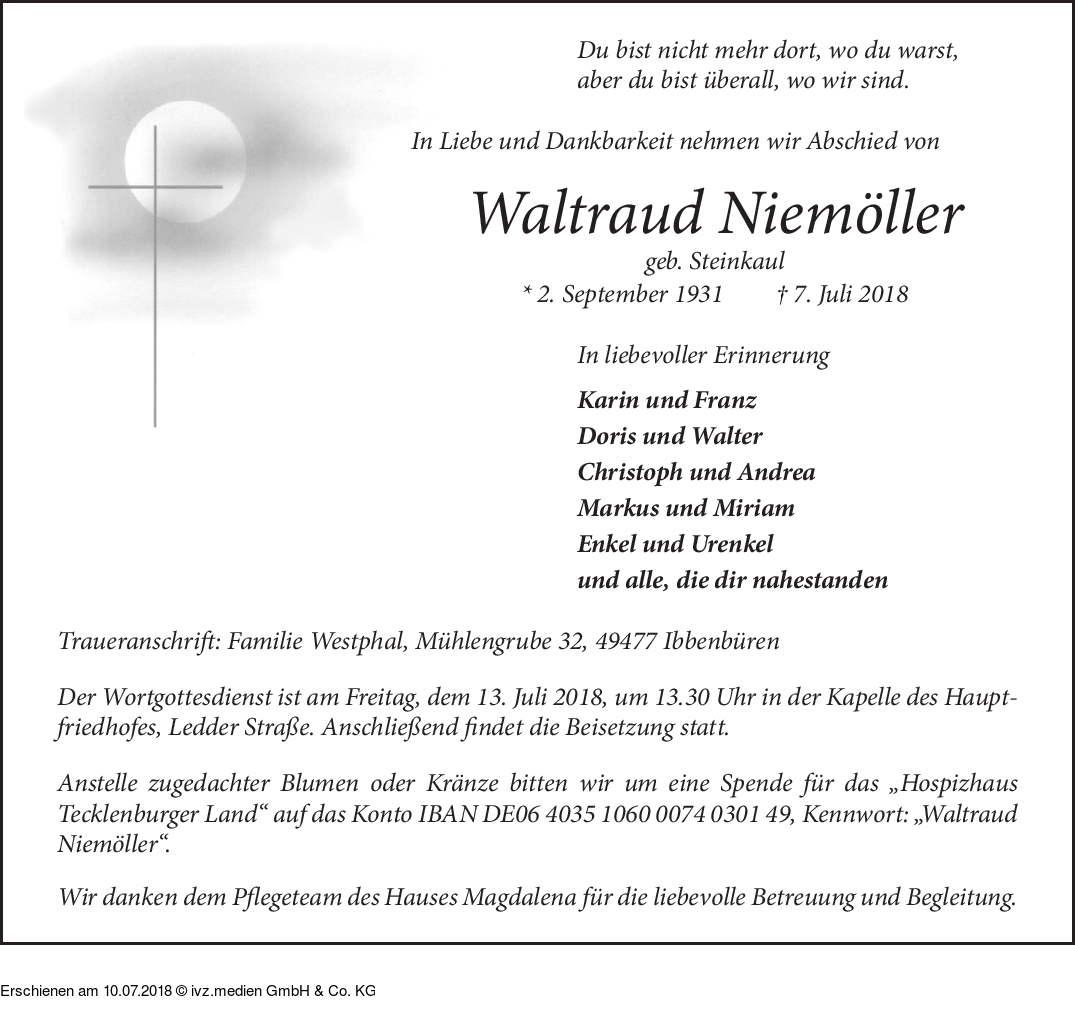 Du bist nicht mehr dort, wo du warst,
aber du bist überall, wo wir sind.

In Liebe und Dankbarkeit nehmen wir Abschied von

Waltraud Niemöller

geb. Steinkaul

* 2. September 1931 † 7. Juli 2018

In liebevoller Erinnerung

Karin und Franz
Doris und Walter
Christoph und Andrea
Markus und Miriam
Enkel und Urenkel
und alle, die dir nahestanden

Traueranschrift: Familie Westphal, Mühlengrube 32, 49477 Ibbenbüren

Der Wortgottesdienst ist am Freitag, dem 13. Juli 2018, um 13.30 Uhr in der Kapelle des Hauptfriedhofes, Ledder Straße. Anschließend findet die Beisetzung statt.

Anstelle zugedachter Blumen oder Kränze bitten wir um eine Spende für das „Hospizhaus Tecklenburger Land“ auf das Konto IBAN DE06 4035 1060 0074 0301 49, Kennwort: „Waltraud Niemöller“.

Wir danken dem Pflegeteam des Hauses Magdalena für die liebevolle Betreuung und Begleitung.

Erschienen am 10.07.2018 © ivz.medien GmbH & Co. KG